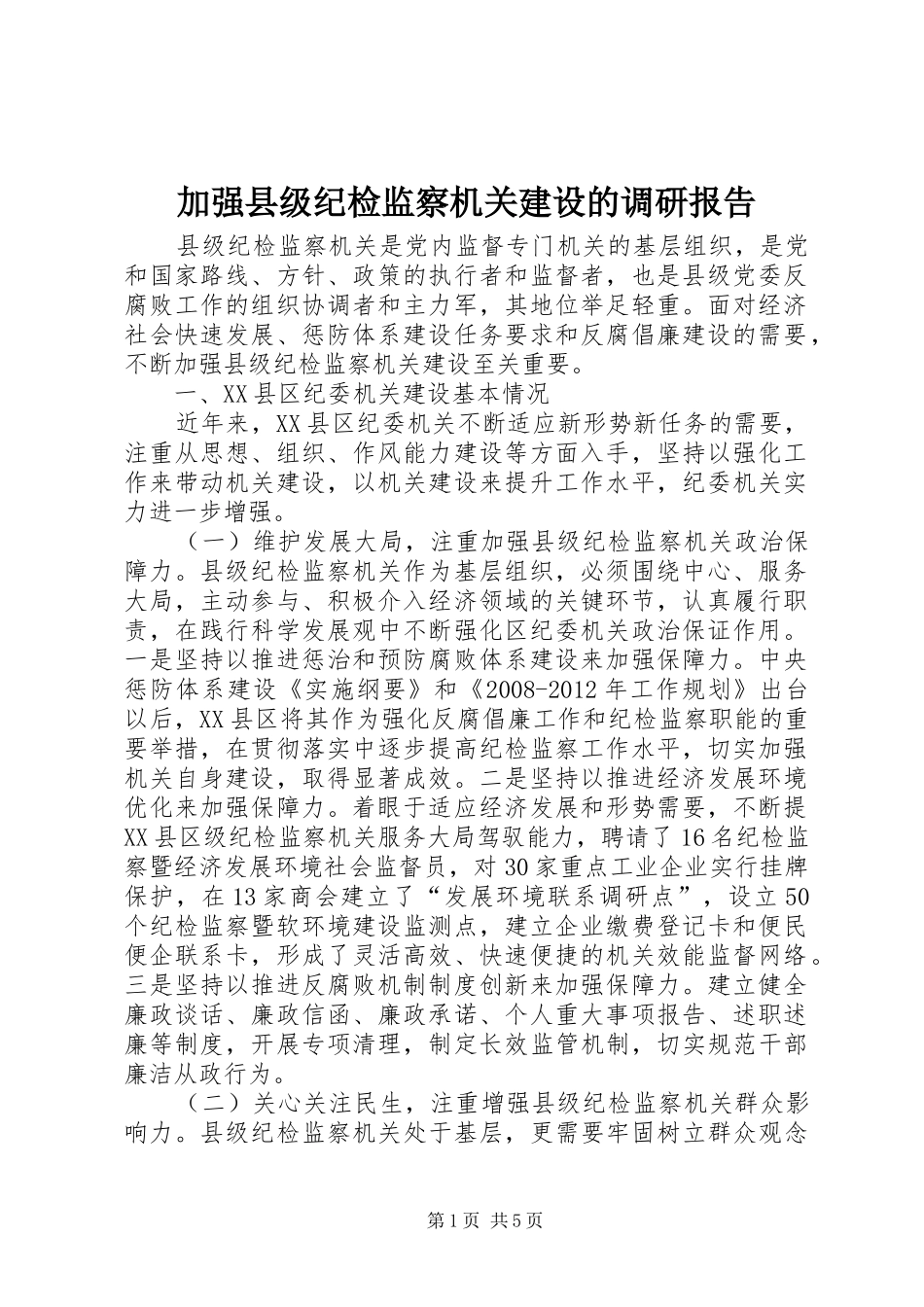 加强县级纪检监察机关建设的调研报告

县级纪检监察机关是党内监督专门机关的基层组织，是党和国家路线、方针、政策的执行者和监督者，也是县级党委反腐败工作的组织协调者和主力军，其地位举足轻重。面对经济社会快速发展、惩防体系建设任务要求和反腐倡廉建设的需要，不断加强县级纪检监察机关建设至关重要。

一、XX县区纪委机关建设基本情况

近年来，XX县区纪委机关不断适应新形势新任务的需要，注重从思想、组织、作风能力建设等方面入手，坚持以强化工作来带动机关建设，以机关建设来提升工作水平，纪委机关实力进一步增强。

（一）维护发展大局，注重加强县级纪检监察机关政治保障力。县级纪检监察机关作为基层组织，必须围绕中心、服务大局，主动参与、积极介入经济领域的关键环节，认真履行职责，在践行科学发展观中不断强化区纪委机关政治保证作用。一是坚持以推进惩治和预防腐败体系建设来加强保障力。中央惩防体系建设《实施纲要》和《2008-2012年工作规划》出台以后，XX县区将其作为强化反腐倡廉工作和纪检监察职能的重要举措，在贯彻落实中逐步提高纪检监察工作水平，切实加强机关自身建设，取得显著成效。二是坚持以推进经济发展环境优化来加强保障力。着眼于适应经济发展和形势需要，不断提XX县区级纪检监察机关服务大局驾驭能力，聘请了16名纪检监察暨经济发展环境社会监督员，对30家重点工业企业实行挂牌保护，在13家商会建立了“发展环境联系调研点”，设立50个纪检监察暨软环境建设监测点，建立企业缴费登记卡和便民便企联系卡，形成了灵活高效、快速便捷的机关效能监督网络。三是坚持以推进反腐败机制制度创新来加强保障力。建立健全廉政谈话、廉政信函、廉政承诺、个人重大事项报告、述职述廉等制度，开展专项清理，制定长效监管机制，切实规范干部廉洁从政行为。

（二）关心关注民生，注重增强县级纪检监察机关群众影响力。县级纪检监察机关处于基层，更需要牢固树立群众观念

第1页 共5页